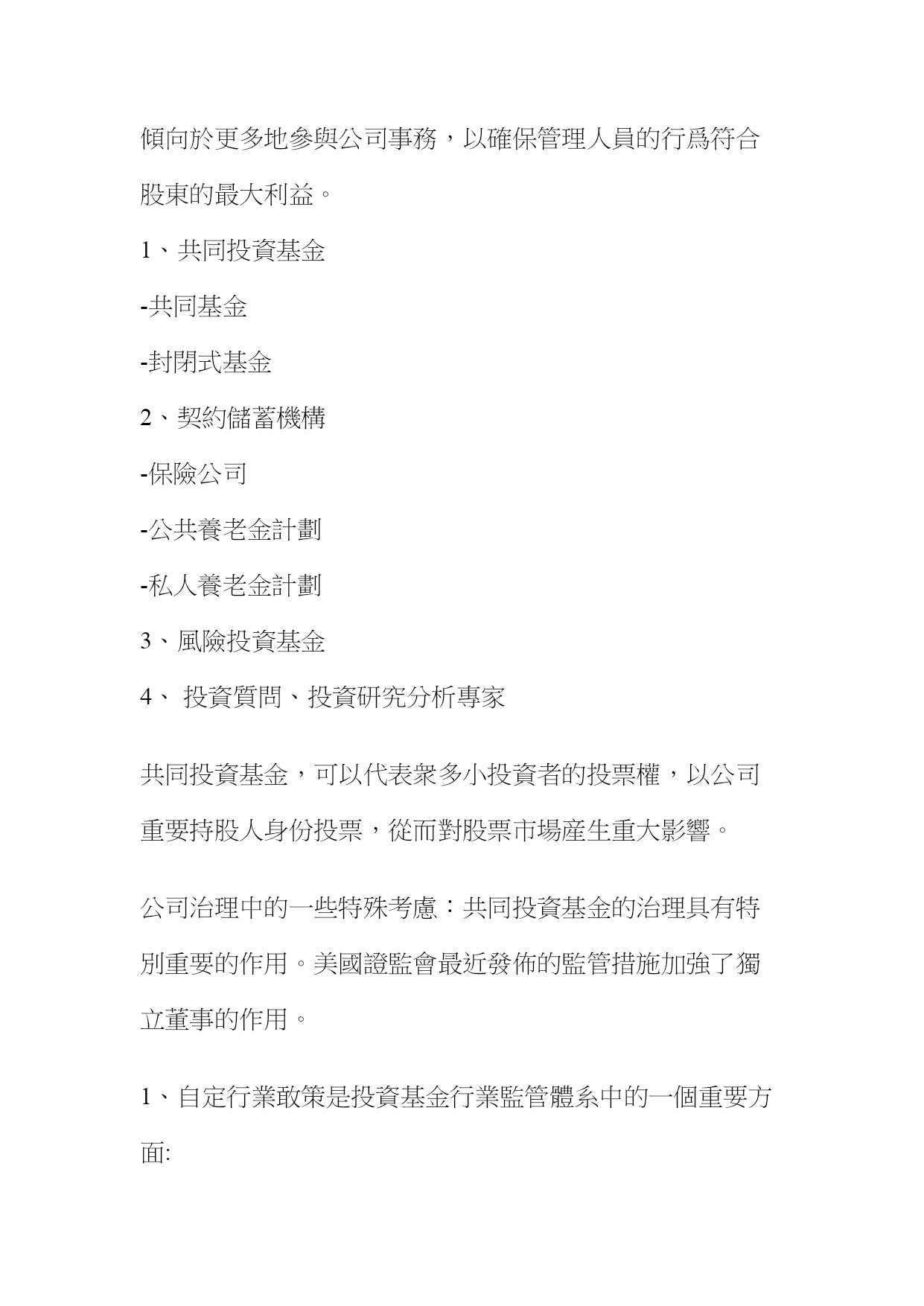 傾向於更多地參與公司事務，以確保管理人員的行爲符合股東的最大利益。

1、共同投資基金

-共同基金

-封閉式基金

2、契約儲蓄機構

-保險公司

-公共養老金計劃

-私人養老金計劃

3、風險投資基金

4、 投資質問、投資研究分析專家

共同投資基金，可以代表衆多小投資者的投票權，以公司重要持股人身份投票，從而對股票市場産生重大影響。

公司治理中的一些特殊考慮：共同投資基金的治理具有特別重要的作用。美國證監會最近發佈的監管措施加強了獨立董事的作用。

1、自定行業敢策是投資基金行業監管體系中的一個重要方面: